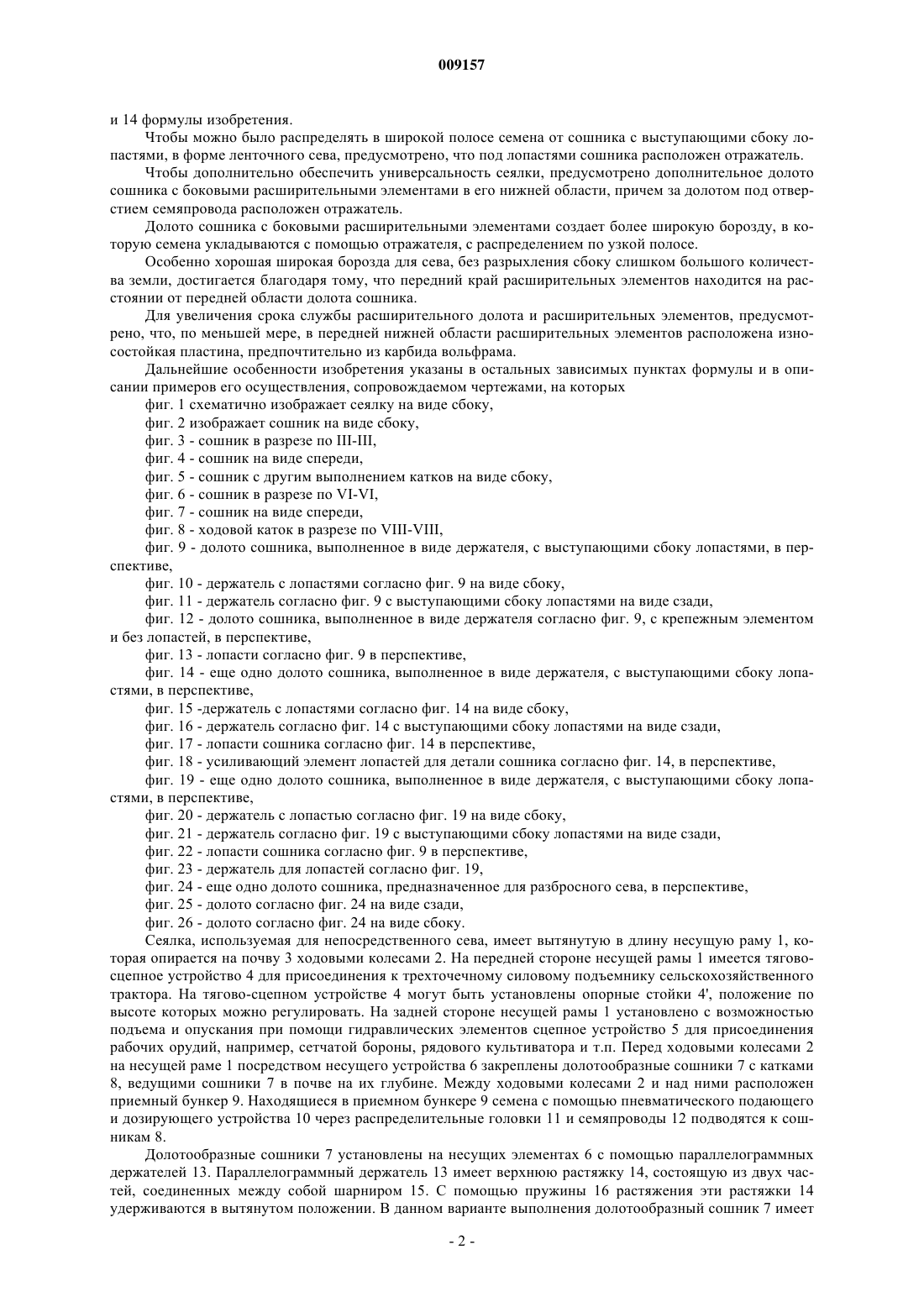 009157

и 14 формулы изобретения.

Чтобы можно было распределять в широкой полосе семена от сошника с выступающими сбоку лопастями, в форме ленточного сева, предусмотрено, что под лопастями сошника расположен отражатель.

Чтобы дополнительно обеспечить универсальность сеялки, предусмотрено дополнительное долото сошника с боковыми расширительными элементами в его нижней области, причем за долотом под отверстием семяпровода расположен отражатель.

Долото сошника с боковыми расширительными элементами создает более широкую борозду, в которую семена укладываются с помощью отражателя, с распределением по узкой полосе.

Особенно хорошая широкая борозда для сева, без разрыхления сбоку слишком большого количества земли, достигается благодаря тому, что передний край расширительных элементов находится на расстоянии от передней области долота сошника.

Для увеличения срока службы расширительного долота и расширительных элементов, предусмотрено, что, по меньшей мере, в передней нижней области расширительных элементов расположена износостойкая пластина, предпочтительно из карбида вольфрама.

Дальнейшие особенности изобретения указаны в остальных зависимых пунктах формулы и в описании примеров его осуществления, сопровождаемом чертежами, на которых

фиг. 1 схематично изображает сеялку на виде сбоку,

фиг. 2 изображает сошник на виде сбоку,

фиг. 3 - сошник в разрезе по III-III,

фиг. 4 - сошник на виде спереди,

фиг. 5 - сошник с другим выполнением катков на виде сбоку,

фиг. 6 - сошник в разрезе по VI-VI,

фиг. 7 - сошник на виде спереди,

фиг. 8 - ходовой каток в разрезе по VIII-VIII,

фиг. 9 - долото сошника, выполненное в виде держателя, с выступающими сбоку лопастями, в перспективе,

фиг. 10 - держатель с лопастями согласно фиг. 9 на виде сбоку,

фиг. 11 - держатель согласно фиг. 9 с выступающими сбоку лопастями на виде сзади,

фиг. 12 - долото сошника, выполненное в виде держателя согласно фиг. 9, с крепежным элементом и без лопастей, в перспективе,

фиг. 13 - лопасти согласно фиг. 9 в перспективе,

фиг. 14 - еще одно долото сошника, выполненное в виде держателя, с выступающими сбоку лопастями, в перспективе,

фиг. 15 -держатель с лопастями согласно фиг. 14 на виде сбоку,

фиг. 16 - держатель согласно фиг. 14 с выступающими сбоку лопастями на виде сзади,

фиг. 17 - лопасти сошника согласно фиг. 14 в перспективе,

фиг. 18 - усиливающий элемент лопастей для детали сошника согласно фиг. 14, в перспективе,

фиг. 19 - еще одно долото сошника, выполненное в виде держателя, с выступающими сбоку лопастями, в перспективе,

фиг. 20 - держатель с лопастью согласно фиг. 19 на виде сбоку,

фиг. 21 - держатель согласно фиг. 19 с выступающими сбоку лопастями на виде сзади,

фиг. 22 - лопасти сошника согласно фиг. 9 в перспективе,

фиг. 23 - держатель для лопастей согласно фиг. 19,

фиг. 24 - еще одно долото сошника, предназначенное для разбросного сева, в перспективе,

фиг. 25 - долото согласно фиг. 24 на виде сзади,

фиг. 26 - долото согласно фиг. 24 на виде сбоку.

Сеялка, используемая для непосредственного сева, имеет вытянутую в длину несущую раму 1, которая опирается на почву 3 ходовыми колесами 2. На передней стороне несущей рамы 1 имеется тягово-сцепное устройство 4 для присоединения к трехточечному силовому подъемнику сельскохозяйственного трактора. На тягово-сцепном устройстве 4 могут быть установлены опорные стойки 4', положение по высоте которых можно регулировать. На задней стороне несущей рамы 1 установлено с возможностью подъема и опускания при помощи гидравлических элементов сцепное устройство 5 для присоединения рабочих орудий, например, сетчатой бороны, рядового культиватора и т.п. Перед ходовыми колесами 2 на несущей раме 1 посредством несущего устройства 6 закреплены долотообразные сошники 7 с катками 8, ведущими сошники 7 в почве на их глубине. Между ходовыми колесами 2 и над ними расположен приемный бункер 9. Находящиеся в приемном бункере 9 семена с помощью пневматического подающего и дозирующего устройства 10 через распределительные головки 11 и семяпроводы 12 подводятся к сошникам 8.

Долотообразные сошники 7 установлены на несущих элементах 6 с помощью параллелограммных держателей 13. Параллелограммный держатель 13 имеет верхнюю растяжку 14, состоящую из двух частей, соединенных между собой шарниром 15. С помощью пружины 16 растяжения эти растяжки 14 удерживаются в вытянутом положении. В данном варианте выполнения долотообразный сошник 7 имеет

- 2 -